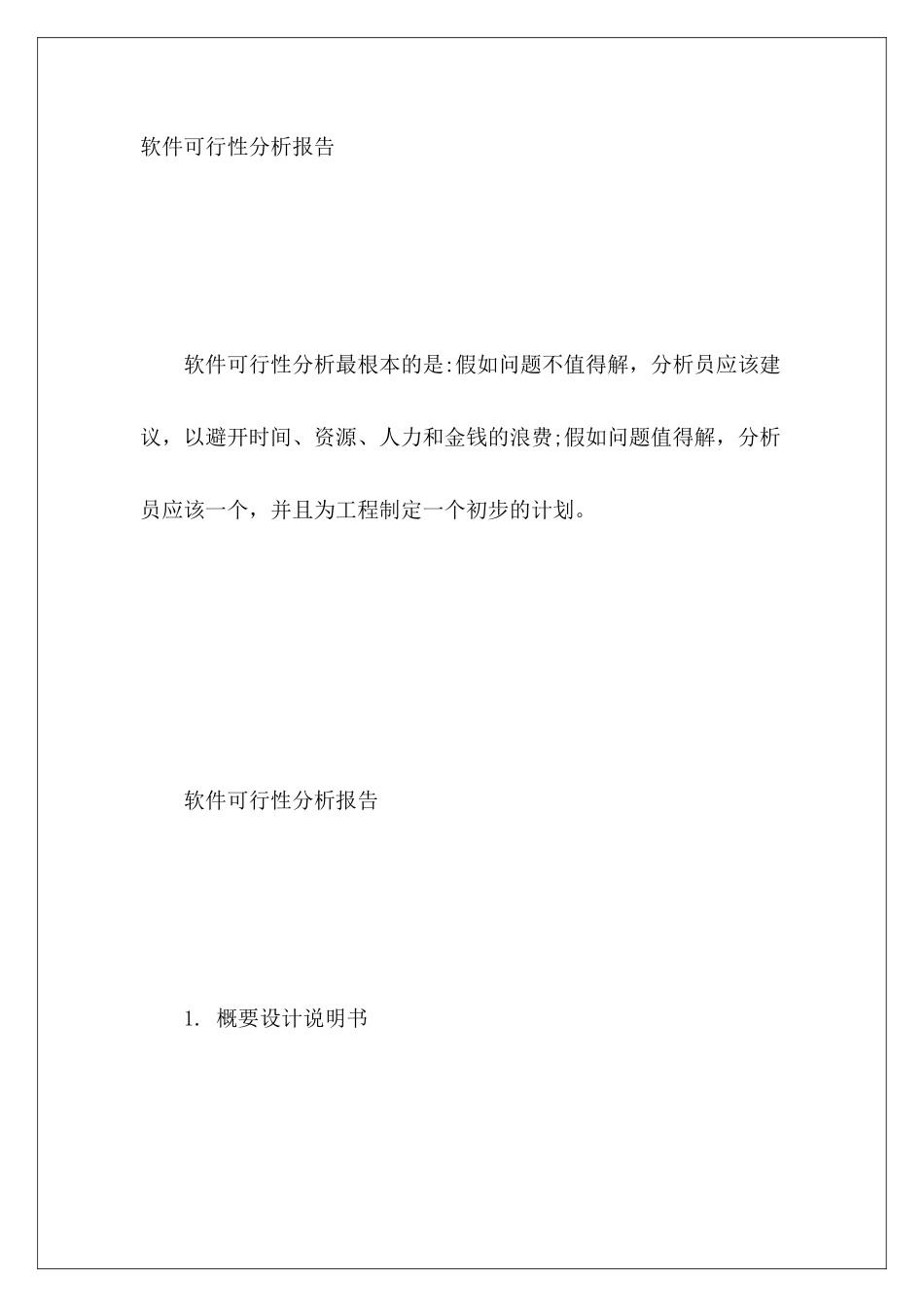 软件可行性分析报告

软件可行性分析最根本的是:假如问题不值得解，分析员应该建议，以避开时间、资源、人力和金钱的浪费;假如问题值得解，分析员应该一个，并且为工程制定一个初步的计划。

软件可行性分析报告

1. 概要设计说明书